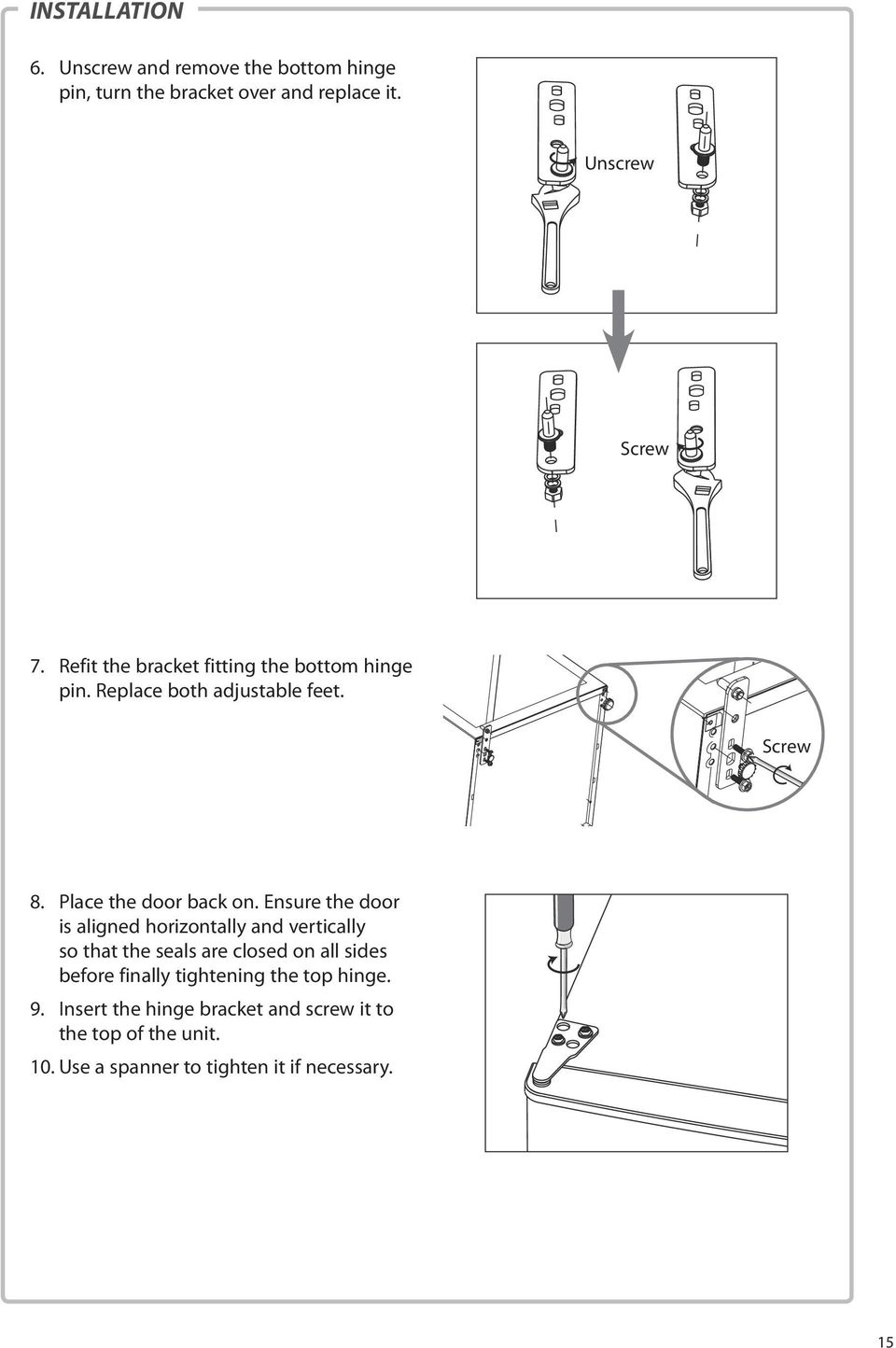 INSTALLATION

6. Unscrew and remove the bottom hinge pin, turn the bracket over and replace it.

Unscrew

Screw

7. Refit the bracket fitting the bottom hinge pin. Replace both adjustable feet.

Screw

8. Place the door back on. Ensure the door is aligned horizontally and vertically so that the seals are closed on all sides before finally tightening the top hinge.

9. Insert the hinge bracket and screw it to the top of the unit.

10. Use a spanner to tighten it if necessary.

15